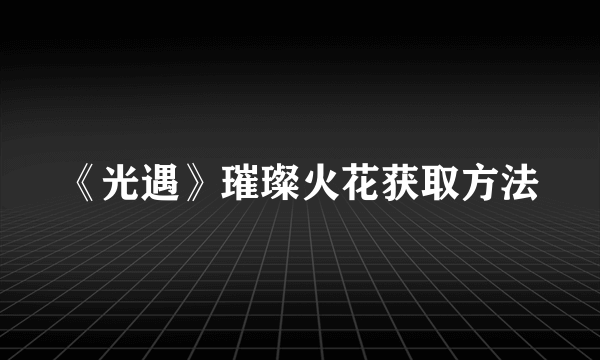 《光遇》璀璨火花获取方法